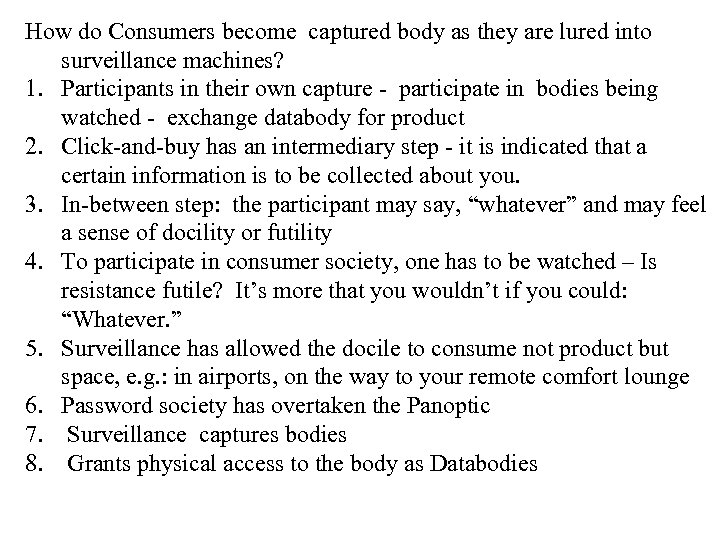 How do Consumers become captured body as they are lured into surveillance machines?
1. Participants in their own capture - participate in bodies being watched - exchange databody for product
2. Click-and-buy has an intermediary step - it is indicated that a certain information is to be collected about you.
3. In-between step: the participant may say, “whatever” and may feel a sense of docility or futility
4. To participate in consumer society, one has to be watched – Is resistance futile? It’s more that you wouldn’t if you could: “Whatever.”
5. Surveillance has allowed the docile to consume not product but space, e.g.: in airports, on the way to your remote comfort lounge
6. Password society has overtaken the Panoptic
7. Surveillance captures bodies
8. Grants physical access to the body as Databodies